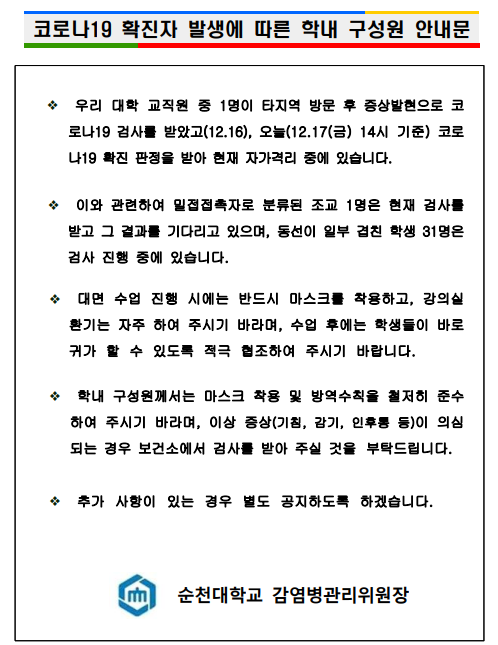 코로나19 확진자 발생에 따른 학내 구성원 안내문

❖ 우리 대학 교직원 중 1명이 타지역 방문 후 증상발현으로 코로나19 검사를 받았고(12.16), 오늘(12.17(금) 14시 기준) 코로나19 확진 판정을 받아 현재 자가격리 중에 있습니다.

❖ 이와 관련하여 밀접접촉자로 분류된 조교 1명은 현재 검사를 받고 그 결과를 기다리고 있으며, 동선이 일부 겹친 학생 31명은 검사 진행 중에 있습니다.

❖ 대면 수업 진행 시에는 반드시 마스크를 착용하고, 강의실 환기는 자주 하여 주시기 바라며, 수업 후에는 학생들이 바로 귀가 할 수 있도록 적극 협조하여 주시기 바랍니다.

❖ 학내 구성원께서는 마스크 착용 및 방역수칙을 철저히 준수하여 주시기 바라며, 이상 증상(기침, 감기, 인후통 등)이 의심되는 경우 보건소에서 검사를 받아 주실 것을 부탁드립니다.

❖ 추가 사항이 있는 경우 별도 공지하도록 하겠습니다.

순천대학교 감염병관리위원장